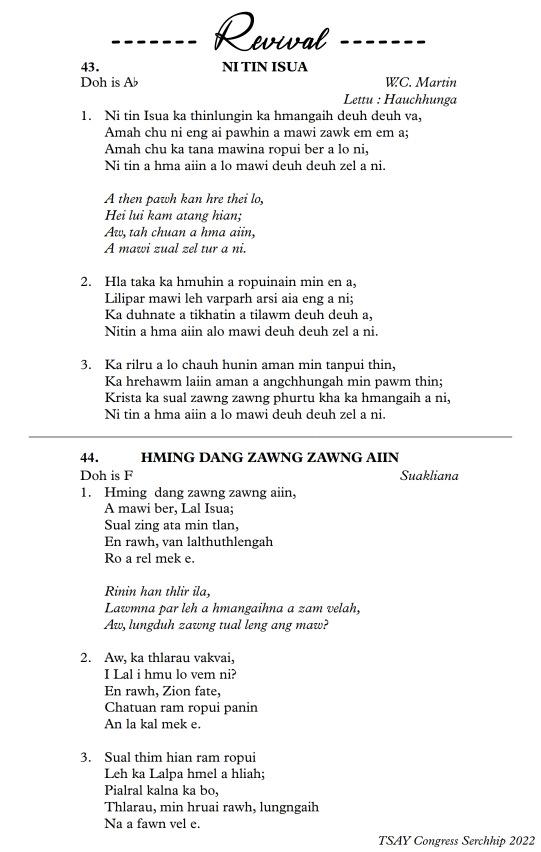 ------- Revival -------

43. NI TIN ISUA

Doh is A♭ W.C. Martin

Lettu : Hauchhunga

1. Ni tin Isua ka thinlungin ka hmangaih deuh deuh va, Amah chu ni eng ai pawhin a mawi zawk em em a; Amah chu ka tana mawina ropui ber a lo ni, Ni tin a hma aiin a lo mawi deuh deuh zel a ni.

A then pawh kan hre thei lo, Hei lui kam atang hian; Aw, tah chuan a hma aiin, A mawi zual zel tur a ni.

2. Hla taka ka hmuhin a ropuinain min en a, Lilipar mawi leh varparh arsi aia eng a ni; Ka duhnate a tikhatin a tilawm deuh deuh a, Nitin a hma aiin alo mawi deuh deuh zel a ni.

3. Ka rilru a lo chauh hunin aman min tanpui thin, Ka hrehawm laiin aman a angchhungah min pawm thin; Krista ka sual zawng zawng phurtu kha ka hmangaih a ni, Ni tin a hma aiin a lo mawi deuh deuh zel a ni.

44. HMING DANG ZAWNG ZAWNG AIIN

Doh is F Suakliana

1. Hming dang zawng zawng aiin, A mawi ber, Lal Isua; Sual zing ata min tlan, En rawh, van lalthuthlengah Ro a rel mek e.

Rinin han thlir ila, Lawmna par leh a hmangaihna a zam velah, Aw, lungduh zawng tual leng ang maw?

2. Aw, ka thlarau vakvai, I Lal i hmu lo vem ni? En rawh, Zion fate, Chatuan ram ropui panin An la kal mek e.

3. Sual thim hian ram ropui Leh ka Lalpa hmel a hliah; Pialral kalna ka bo, Thlarau, min hruai rawh, lungngaih Na a fawn vel e.

TSAY Congress Serchhip 2022